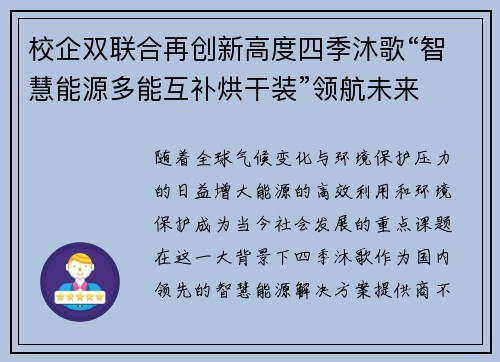 校企双联合再创新高度四季沐歌“智慧能源多能互补烘干装”领航未来

随着全球气候变化与环境保护压力的日益增大能源的高效利用和环境保护成为当今社会发展的重点课题在这一大背景下四季沐歌作为国内领先的智慧能源解决方案提供商不